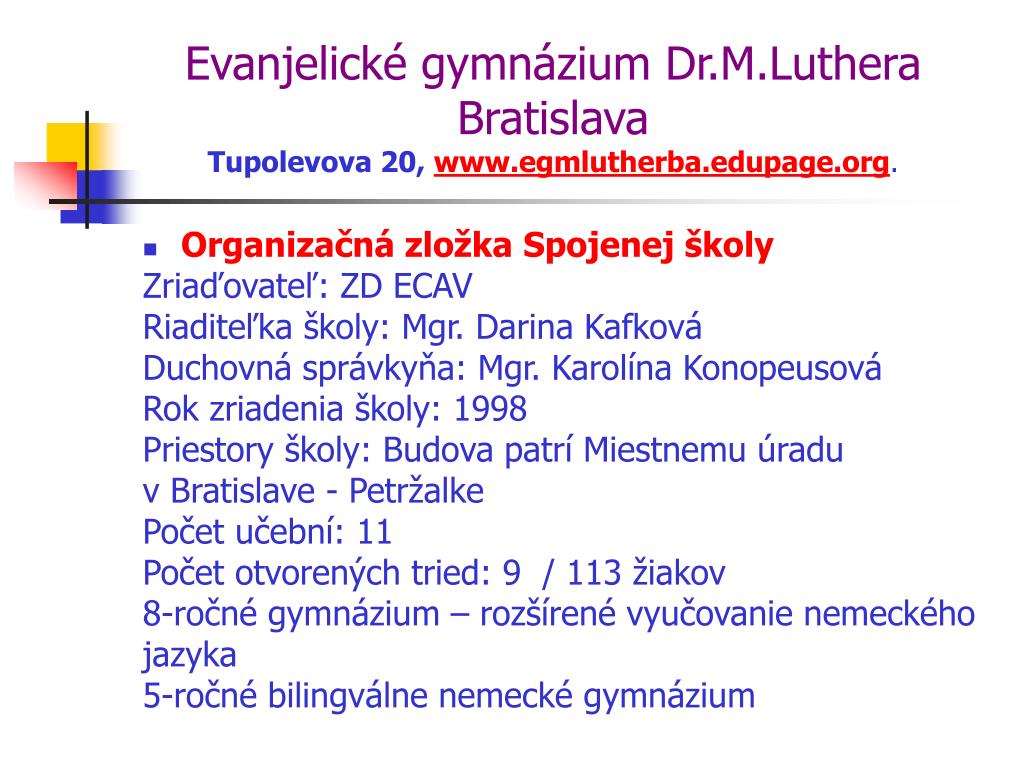 Evanjelické gymnázium Dr.M.Luthera Bratislava
Tupolevova 20, www.egmlutherba.edupage.org.

Organizačná zložka Spojenej školy
Zriaďovateľ: ZD ECAV
Riaditeľka školy: Mgr. Darina Kafková
Duchovná správkyňa: Mgr. Karolína Konopeusová
Rok zriadenia školy: 1998
Priestory školy: Budova patrí Miestnemu úradu v Bratislave - Petržalke
Počet učební: 11
Počet otvorených tried: 9 / 113 žiakov
8-ročné gymnázium – rozšírené vyučovanie nemeckého jazyka
5-ročné bilingválne nemecké gymnázium